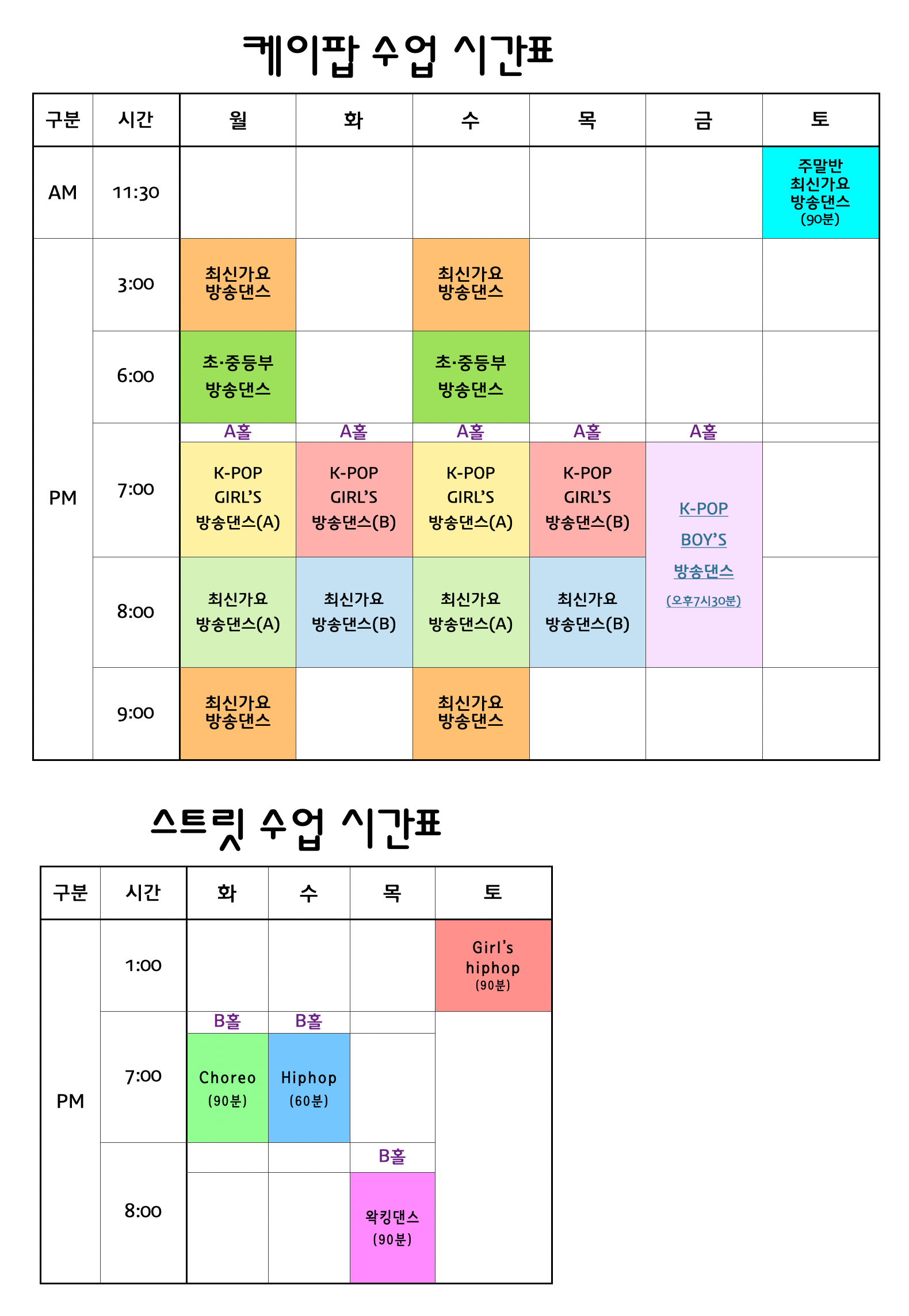 케이팝 수업 시간표

| 구분 | 시간 | 월 | 화 | 수 | 목 | 금 | 토 |
|---|---|---|---|---|---|---|---|
| AM | 11:30 | | | | | | 주말반 최신가요 방송댄스 (90분) |
| PM | 3:00 | 최신가요 방송댄스 | | 최신가요 방송댄스 | | | |
| | 6:00 | 초·중등부 방송댄스 | | 초·중등부 방송댄스 | | | |
| | 7:00 | A홀 K-POP GIRL'S 방송댄스(A) | A홀 K-POP GIRL'S 방송댄스(B) | A홀 K-POP GIRL'S 방송댄스(A) | A홀 K-POP GIRL'S 방송댄스(B) | A홀 K-POP BOY'S 방송댄스 (오후7시30분) | |
| | 8:00 | 최신가요 방송댄스(A) | 최신가요 방송댄스(B) | 최신가요 방송댄스(A) | 최신가요 방송댄스(B) | | |
| | 9:00 | 최신가요 방송댄스 | | 최신가요 방송댄스 | | | |

스트릿 수업 시간표

| 구분 | 시간 | 화 | 수 | 목 | 토 |
|---|---|---|---|---|---|
| PM | 1:00 | | | | Girl's hiphop (90분) |
| | 7:00 | B홀 Choreo (90분) | B홀 Hiphop (60분) | | |
| | 8:00 | | | B홀 왁킹댄스 (90분) | |